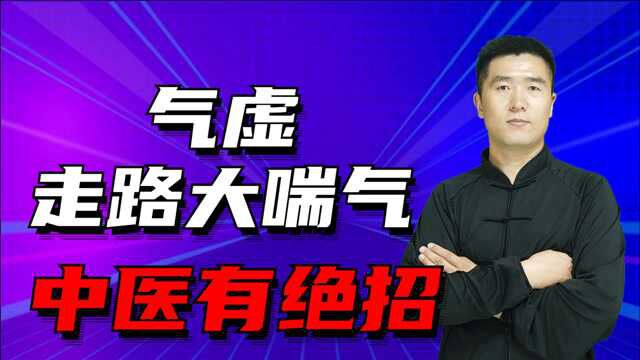 气虚
走路大喘气
中医有绝招